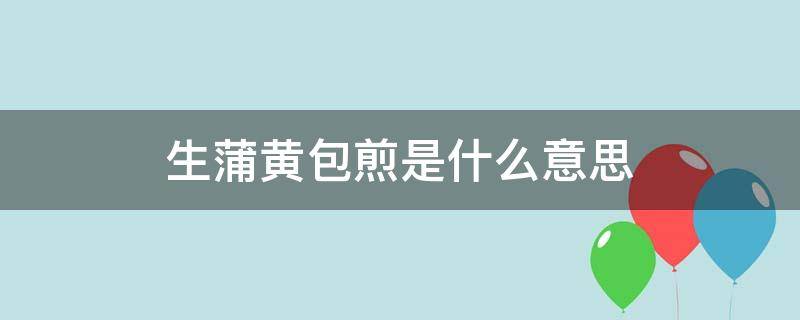 生蒲黄包煎是什么意思